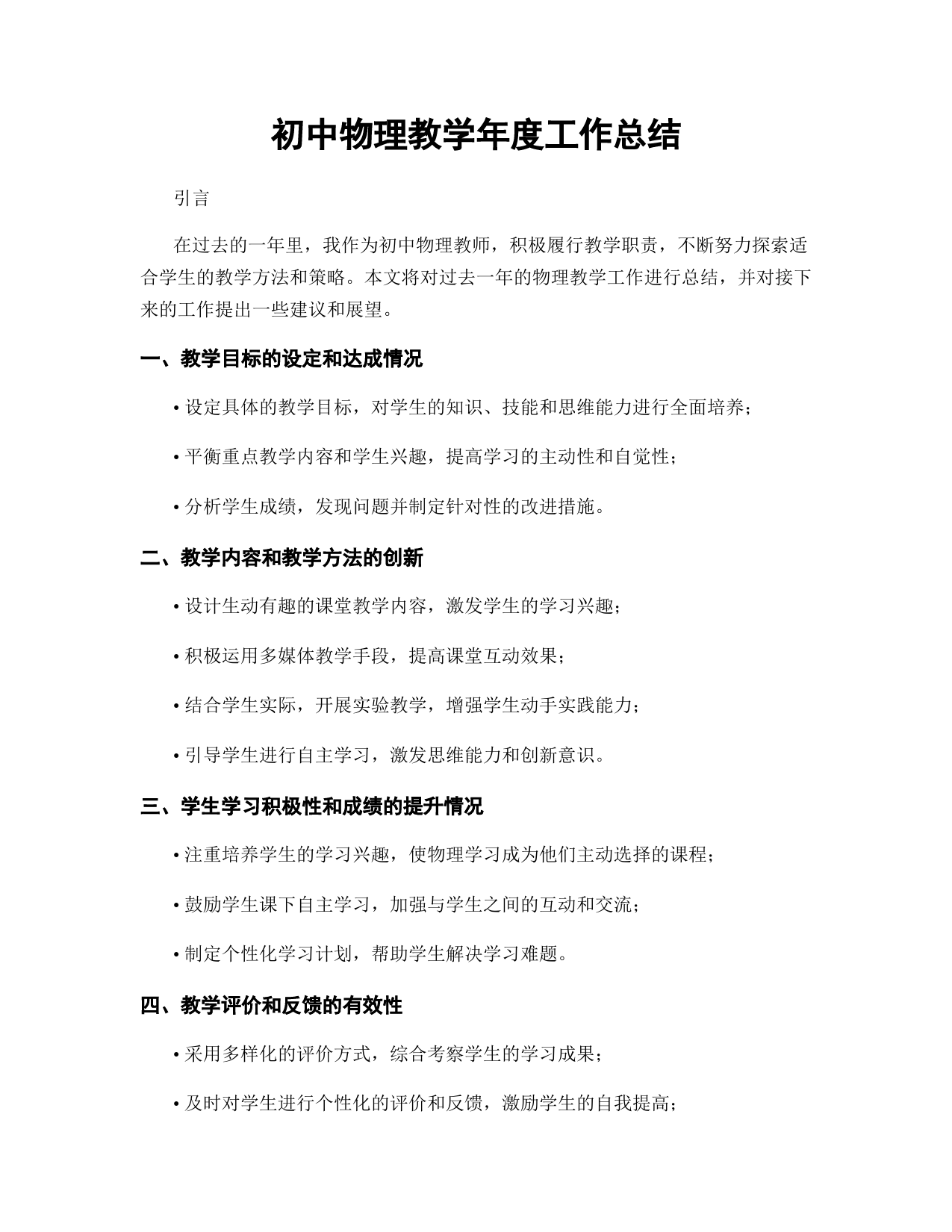 初中物理教学年度工作总结

引言

在过去的一年里，我作为初中物理教师，积极履行教学职责，不断努力探索适合学生的教学方法和策略。本文将对过去一年的物理教学工作进行总结，并对接下来的工作提出一些建议和展望。

一、教学目标的设定和达成情况

• 设定具体的教学目标，对学生的知识、技能和思维能力进行全面培养；

• 平衡重点教学内容和学生兴趣，提高学习的主动性和自觉性；

• 分析学生成绩，发现问题并制定针对性的改进措施。

二、教学内容和教学方法的创新

• 设计生动有趣的课堂教学内容，激发学生的学习兴趣；

• 积极运用多媒体教学手段，提高课堂互动效果；

• 结合学生实际，开展实验教学，增强学生动手实践能力；

• 引导学生进行自主学习，激发思维能力和创新意识。

三、学生学习积极性和成绩的提升情况

• 注重培养学生的学习兴趣，使物理学习成为他们主动选择的课程；

• 鼓励学生课下自主学习，加强与学生之间的互动和交流；

• 制定个性化学习计划，帮助学生解决学习难题。

四、教学评价和反馈的有效性

• 采用多样化的评价方式，综合考察学生的学习成果；

• 及时对学生进行个性化的评价和反馈，激励学生的自我提高；